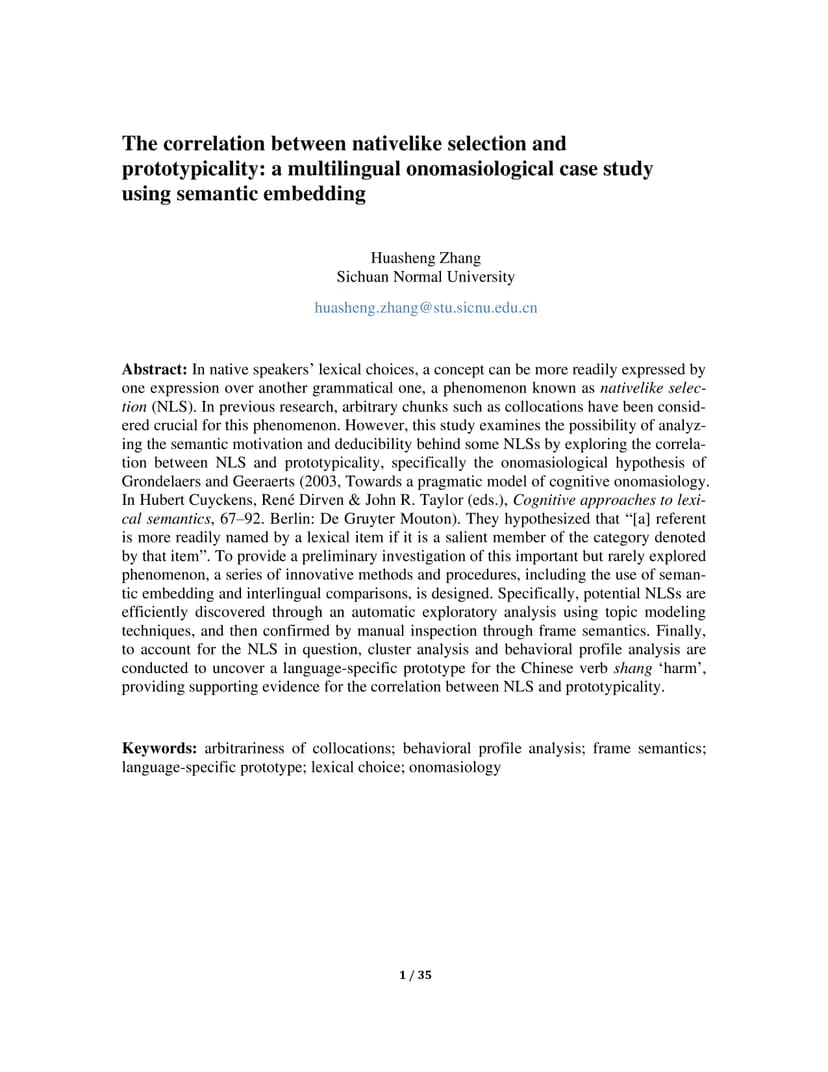 The correlation between nativelike selection and prototypicality: a multilingual onomasiological case study using semantic embedding

Huasheng Zhang
Sichuan Normal University

huasheng.zhang@stu.sicnu.edu.cn

Abstract: In native speakers' lexical choices, a concept can be more readily expressed by one expression over another grammatical one, a phenomenon known as nativelike selection (NLS). In previous research, arbitrary chunks such as collocations have been considered crucial for this phenomenon. However, this study examines the possibility of analyzing the semantic motivation and deducibility behind some NLSs by exploring the correlation between NLS and prototypicality, specifically the onomasiological hypothesis of Grondelaers and Geeraerts (2003, Towards a pragmatic model of cognitive onomasiology. In Hubert Cuyckens, René Dirven & John R. Taylor (eds.), Cognitive approaches to lexical semantics, 67–92. Berlin: De Gruyter Mouton). They hypothesized that "[a] referent is more readily named by a lexical item if it is a salient member of the category denoted by that item". To provide a preliminary investigation of this important but rarely explored phenomenon, a series of innovative methods and procedures, including the use of semantic embedding and interlingual comparisons, is designed. Specifically, potential NLSs are efficiently discovered through an automatic exploratory analysis using topic modeling techniques, and then confirmed by manual inspection through frame semantics. Finally, to account for the NLS in question, cluster analysis and behavioral profile analysis are conducted to uncover a language-specific prototype for the Chinese verb shang 'harm', providing supporting evidence for the correlation between NLS and prototypicality.

Keywords: arbitrariness of collocations; behavioral profile analysis; frame semantics; language-specific prototype; lexical choice; onomasiology

1 / 35